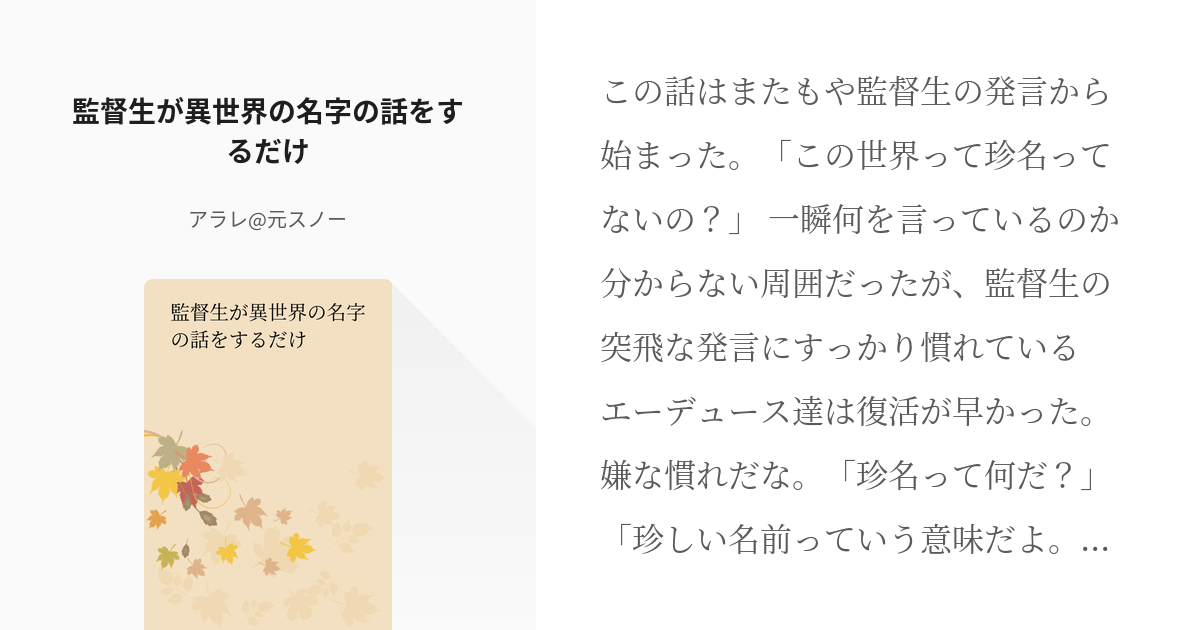 監督生が異世界の名字の話をするだけ

アラレ@元スノー

監督生が異世界の名字の話をするだけ

この話はまたもや監督生の発言から始まった。「この世界って珍名ってないの？」 一瞬何を言っているのか分からない周囲だったが、監督生の突飛な発言にすっかり慣れているエーデュース達は復活が早かった。嫌な慣れだな。「珍名って何だ？」「珍しい名前っていう意味だよ。…